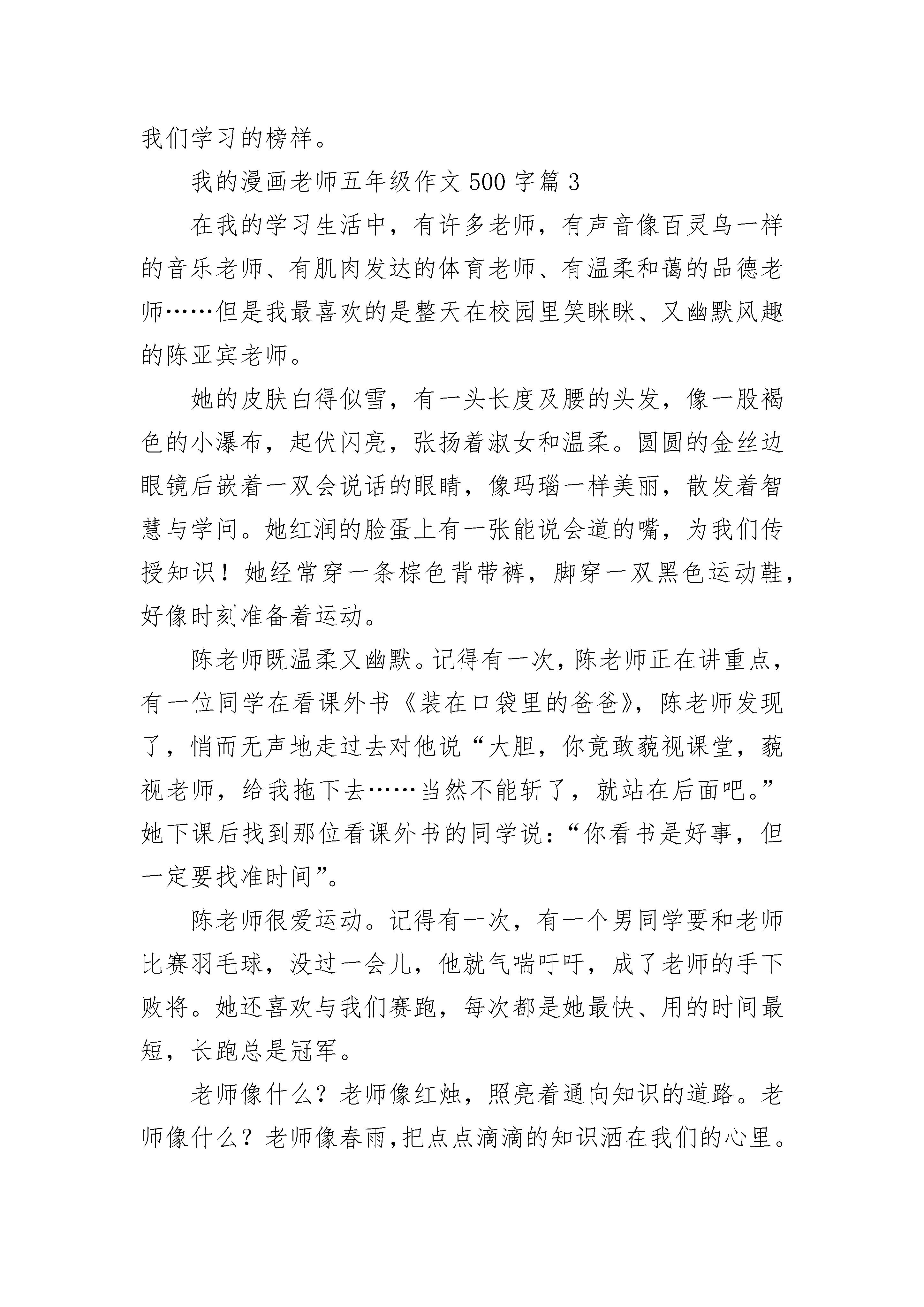 我们学习的榜样。

我的漫画老师五年级作文500字篇3

在我的学习生活中，有许多老师，有声音像百灵鸟一样的音乐老师、有肌肉发达的体育老师、有温柔和蔼的品德老师……但是我最喜欢的是整天在校园里笑眯眯、又幽默风趣的陈亚宾老师。

她的皮肤白得似雪，有一头长度及腰的头发，像一股褐色的小瀑布，起伏闪亮，张扬着淑女和温柔。圆圆的金丝边眼镜后嵌着一双会说话的眼睛，像玛瑙一样美丽，散发着智慧与学问。她红润的脸蛋上有一张能说会道的嘴，为我们传授知识！她经常穿一条棕色背带裤，脚穿一双黑色运动鞋，好像时刻准备着运动。

陈老师既温柔又幽默。记得有一次，陈老师正在讲重点，有一位同学在看课外书《装在口袋里的爸爸》，陈老师发现了，悄而无声地走过去对他说“大胆，你竟敢藐视课堂，藐视老师，给我拖下去……当然不能斩了，就站在后面吧。”她下课后找到那位看课外书的同学说：“你看书是好事，但一定要找准时间”。

陈老师很爱运动。记得有一次，有一个男同学要和老师比赛羽毛球，没过一会儿，他就气喘吁吁，成了老师的手下败将。她还喜欢与我们赛跑，每次都是她最快、用的时间最短，长跑总是冠军。

老师像什么？老师像红烛，照亮着通向知识的道路。老师像什么？老师像春雨，把点点滴滴的知识洒在我们的心里。